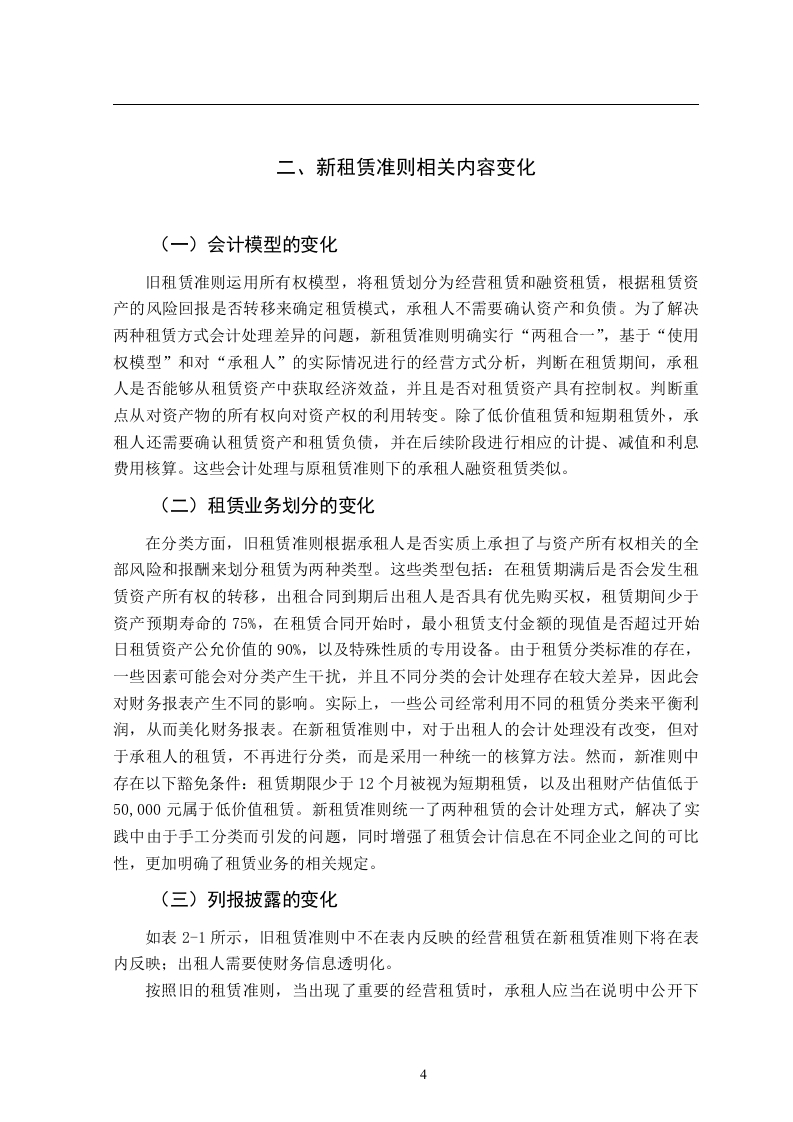 二、新租赁准则相关内容变化

（一）会计模型的变化

旧租赁准则运用所有权模型，将租赁划分为经营租赁和融资租赁，根据租赁资产的风险回报是否转移来确定租赁模式，承租人不需要确认资产和负债。为了解决两种租赁方式会计处理差异的问题，新租赁准则明确实行“两租合一”，基于“使用权模型”和对“承租人”的实际情况进行的经营方式分析，判断在租赁期间，承租人是否能够从租赁资产中获取经济效益，并且是否对租赁资产具有控制权。判断重点从对资产物的所有权向对资产权的利用转变。除了低价值租赁和短期租赁外，承租人还需要确认租赁资产和租赁负债，并在后续阶段进行相应的计提、减值和利息费用核算。这些会计处理与原租赁准则下的承租人融资租赁类似。

（二）租赁业务划分的变化

在分类方面，旧租赁准则根据承租人是否实质上承担了与资产所有权相关的全部风险和报酬来划分租赁为两种类型。这些类型包括：在租赁期满后是否会发生租赁资产所有权的转移，出租合同到期后出租人是否具有优先购买权，租赁期间少于资产预期寿命的 75%，在租赁合同开始时，最小租赁支付金额的现值是否超过开始日租赁资产公允价值的 90%，以及特殊性质的专用设备。由于租赁分类标准的存在，一些因素可能会对分类产生干扰，并且不同分类的会计处理存在较大差异，因此会对财务报表产生不同的影响。实际上，一些公司经常利用不同的租赁分类来平衡利润，从而美化财务报表。在新租赁准则中，对于出租人的会计处理没有改变，但对于承租人的租赁，不再进行分类，而是采用一种统一的核算方法。然而，新准则中存在以下豁免条件：租赁期限少于 12 个月被视为短期租赁，以及出租财产估值低于 50,000 元属于低价值租赁。新租赁准则统一了两种租赁的会计处理方式，解决了实践中由于手工分类而引发的问题，同时增强了租赁会计信息在不同企业之间的可比性，更加明确了租赁业务的相关规定。

（三）列报披露的变化

如表 2-1 所示，旧租赁准则中不在表内反映的经营租赁在新租赁准则下将在表内反映；出租人需要使财务信息透明化。

按照旧的租赁准则，当出现了重要的经营租赁时，承租人应当在说明中公开下

4